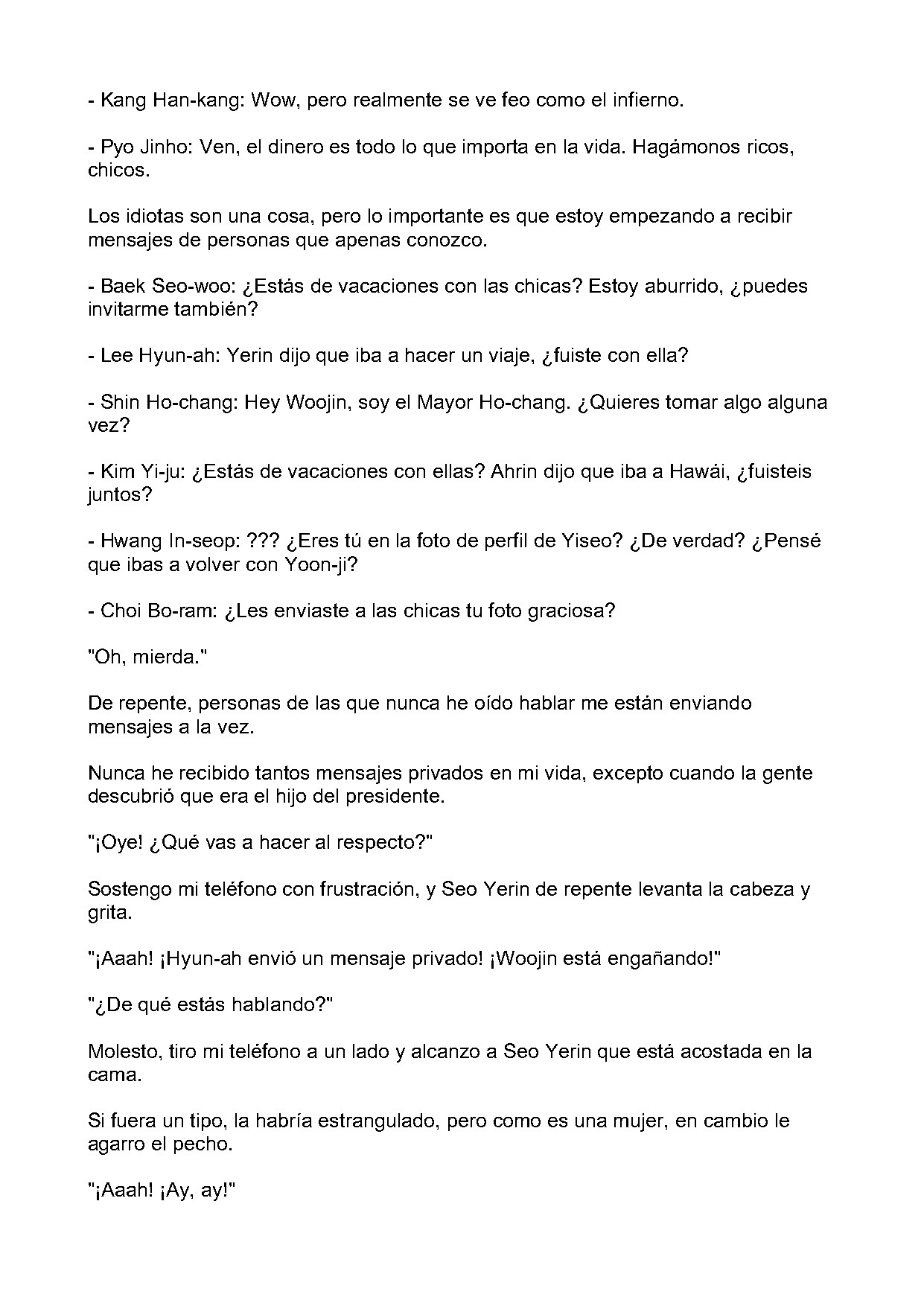 - Kang Han-kang: Wow, pero realmente se ve feo como el infierno.

- Pyo Jinho: Ven, el dinero es todo lo que importa en la vida. Hagámonos ricos, chicos.

Los idiotas son una cosa, pero lo importante es que estoy empezando a recibir mensajes de personas que apenas conozco.

- Baek Seo-woo: ¿Estás de vacaciones con las chicas? Estoy aburrido, ¿puedes invitarme también?

- Lee Hyun-ah: Yerin dijo que iba a hacer un viaje, ¿fuiste con ella?

- Shin Ho-chang: Hey Woojin, soy el Mayor Ho-chang. ¿Quieres tomar algo alguna vez?

- Kim Yi-ju: ¿Estás de vacaciones con ellas? Ahrin dijo que iba a Hawái, ¿fuisteis juntos?

- Hwang In-seop: ??? ¿Eres tú en la foto de perfil de Yiseo? ¿De verdad? ¿Pensé que ibas a volver con Yoon-ji?

- Choi Bo-ram: ¿Les enviaste a las chicas tu foto graciosa?

"Oh, mierda."

De repente, personas de las que nunca he oído hablar me están enviando mensajes a la vez.

Nunca he recibido tantos mensajes privados en mi vida, excepto cuando la gente descubrió que era el hijo del presidente.

"¡Oye! ¿Qué vas a hacer al respecto?"

Sostengo mi teléfono con frustración, y Seo Yerin de repente levanta la cabeza y grita.

"¡Aaah! ¡Hyun-ah envió un mensaje privado! ¡Woojin está engañando!"

"¿De qué estás hablando?"

Molesto, tiro mi teléfono a un lado y alcanzo a Seo Yerin que está acostada en la cama.

Si fuera un tipo, la habría estrangulado, pero como es una mujer, en cambio le agarro el pecho.

"¡Aaah! ¡Ay, ay!"